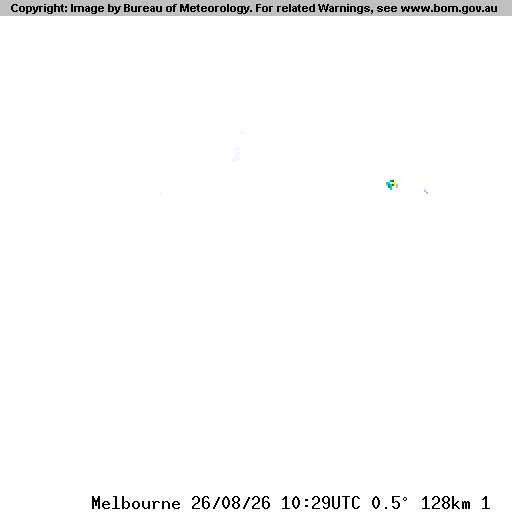 Copyright: Image by Bureau of Meteorology. For related Warnings, see www.bom.gov.au

Melbourne 26/08/26 10:29UTC 0.5° 128km 1